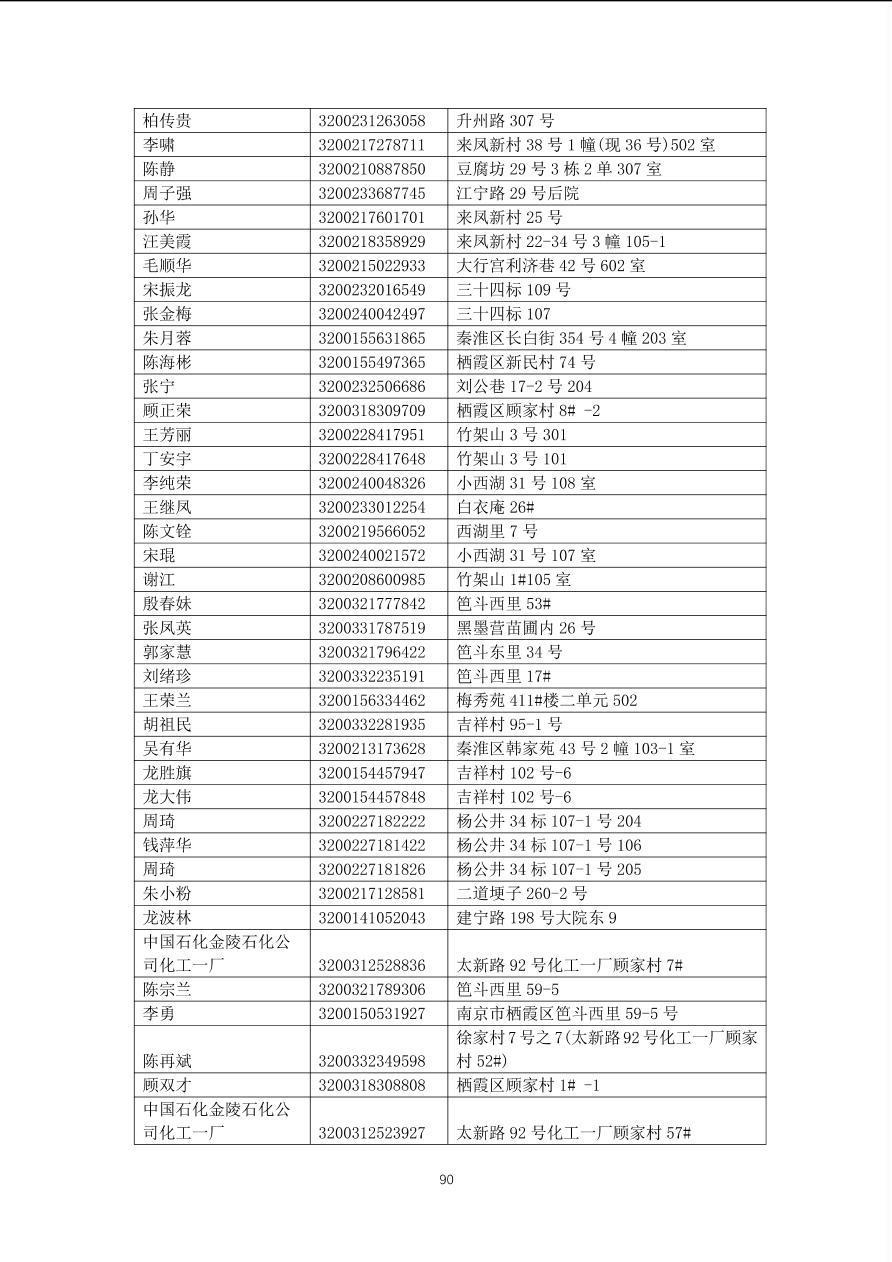 | 柏传贵 | 3200231263058 | 升州路307号 |
|---|---|---|
| 李啸 | 3200217278711 | 来凤新村38号1幢(现36号)502室 |
| 陈静 | 3200210887850 | 豆腐坊29号3栋2单307室 |
| 周子强 | 3200233687745 | 江宁路29号后院 |
| 孙华 | 3200217601701 | 来凤新村25号 |
| 汪美霞 | 3200218358929 | 来凤新村22-34号3幢105-1 |
| 毛顺华 | 3200215022933 | 大行宫利济巷42号602室 |
| 宋振龙 | 3200232016549 | 三十四标109号 |
| 张金梅 | 3200240042497 | 三十四标107 |
| 朱月蓉 | 3200155631865 | 秦淮区长白街354号4幢203室 |
| 陈海彬 | 3200155497365 | 栖霞区新民村74号 |
| 张宁 | 3200232506686 | 刘公巷17-2号204 |
| 顾正荣 | 3200318309709 | 栖霞区顾家村8# -2 |
| 王芳丽 | 3200228417951 | 竹架山3号301 |
| 丁安宇 | 3200228417648 | 竹架山3号101 |
| 李纯荣 | 3200240048326 | 小西湖31号108室 |
| 王继凤 | 3200233012254 | 白衣庵26# |
| 陈文铨 | 3200219566052 | 西湖里7号 |
| 宋琨 | 3200240021572 | 小西湖31号107室 |
| 谢江 | 3200208600985 | 竹架山1#105室 |
| 殷春妹 | 3200321777842 | 笆斗西里53# |
| 张凤英 | 3200331787519 | 黑墨营苗圃内26号 |
| 郭家慧 | 3200321796422 | 笆斗东里34号 |
| 刘绪珍 | 3200332235191 | 笆斗西里17# |
| 王荣兰 | 3200156334462 | 梅秀苑411#楼二单元502 |
| 胡祖民 | 3200332281935 | 吉祥村95-1号 |
| 吴有华 | 3200213173628 | 秦淮区韩家苑43号2幢103-1室 |
| 龙胜旗 | 3200154457947 | 吉祥村102号-6 |
| 龙大伟 | 3200154457848 | 吉祥村102号-6 |
| 周琦 | 3200227182222 | 杨公井34标107-1号204 |
| 钱萍华 | 3200227181422 | 杨公井34标107-1号106 |
| 周琦 | 3200227181826 | 杨公井34标107-1号205 |
| 朱小粉 | 3200217128581 | 二道埂子260-2号 |
| 龙波林 | 3200141052043 | 建宁路198号大院东9 |
| 中国石化金陵石化公司化工一厂 | 3200312528836 | 太新路92号化工一厂顾家村7# |
| 陈宗兰 | 3200321789306 | 笆斗西里59-5 |
| 李勇 | 3200150531927 | 南京市栖霞区笆斗西里59-5号 |
| 陈再斌 | 3200332349598 | 徐家村7号之7(太新路92号化工一厂顾家村52#) |
| 顾双才 | 3200318308808 | 栖霞区顾家村1# -1 |
| 中国石化金陵石化公司化工一厂 | 3200312523927 | 太新路92号化工一厂顾家村57# |

90